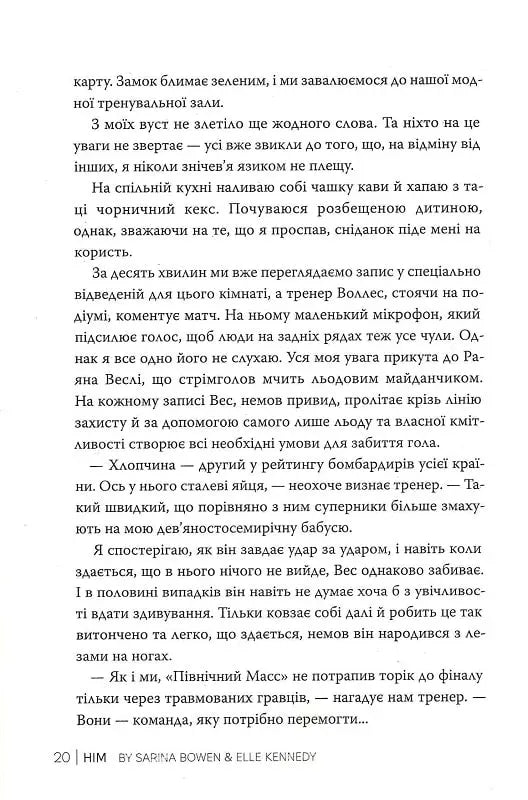 карту. Замок блимає зеленим, і ми завалюємося до нашої модної тренувальної зали.

З моїх вуст не злетіло ще жодного слова. Та ніхто на це уваги не звертає — усі вже звикли до того, що, на відміну від інших, я ніколи знічев'я язиком не плещу.

На спільній кухні наливаю собі чашку кави й хапаю з таці чорничний кекс. Почуваюся розбещеною дитиною, однак, зважаючи на те, що я проспав, сніданок піде мені на користь.

За десять хвилин ми вже переглядаємо запис у спеціально відведеній для цього кімнаті, а тренер Воллес, стоячи на подіумі, коментує матч. На ньому маленький мікрофон, який підсилює голос, щоб люди на задніх рядах теж усе чули. Однак я все одно його не слухаю. Уся моя увага прикута до Раяна Веслі, що стрімголов мчить льодовим майданчиком. На кожному записі Вес, немов привид, пролітає крізь лінію захисту й за допомогою самого лише льоду та власної кмітливості створює всі необхідні умови для забиття гола.

— Хлопчина — другий у рейтингу бомбардирів усієї країни. Ось у нього сталеві яйця, — неохоче визнає тренер. — Такий швидкий, що порівняно з ним суперники більше змахують на мою дев'яностосемирічну бабусю.

Я спостерігаю, як він завдає удар за ударом, і навіть коли здається, що в нього нічого не вийде, Вес однаково забиває. І в половині випадків він навіть не думає хоча б з увічливості вдати здивування. Тільки ковзає собі далі й робить це так витончено та легко, що здається, немов він народився з лезами на ногах.

— Як і ми, «Північний Масс» не потрапив торік до фіналу тільки через травмованих гравців, — нагадує нам тренер. — Вони — команда, яку потрібно перемогти...

20 | HIM BY SARINA BOWEN & ELLE KENNEDY